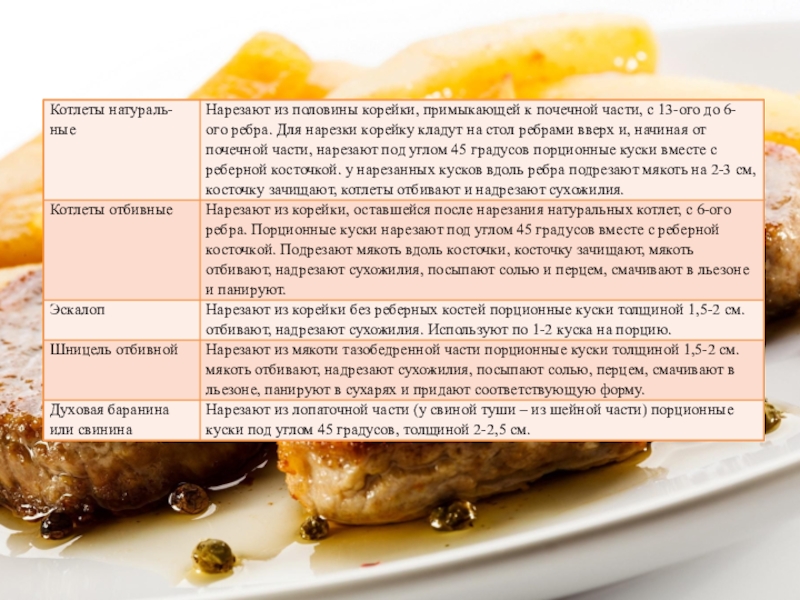 | | |
|---|---|
| Котлеты натуральные | Нарезают из половины корейки, примыкающей к почечной части, с 13-ого до 6-ого ребра. Для нарезки корейку кладут на стол ребрами вверх и, начиная от почечной части, нарезают под углом 45 градусов порционные куски вместе с реберной косточкой. у нарезанных кусков вдоль ребра подрезают мякоть на 2-3 см, косточку зачищают, котлеты отбивают и надрезают сухожилия. |
| Котлеты отбивные | Нарезают из корейки, оставшейся после нарезания натуральных котлет, с 6-ого ребра. Порционные куски нарезают под углом 45 градусов вместе с реберной косточкой. Подрезают мякоть вдоль косточки, косточку зачищают, мякоть отбивают, надрезают сухожилия, посыпают солью и перцем, смачивают в льезоне и панируют. |
| Эскалоп | Нарезают из корейки без реберных костей порционные куски толщиной 1,5-2 см. отбивают, надрезают сухожилия. Используют по 1-2 куска на порцию. |
| Шницель отбивной | Нарезают из мякоти тазобедренной части порционные куски толщиной 1,5-2 см. мякоть отбивают, надрезают сухожилия, посыпают солью, перцем, смачивают в льезоне, панируют в сухарях и придают соответствующую форму. |
| Духовая баранина или свинина | Нарезают из лопаточной части (у свиной туши – из шейной части) порционные куски под углом 45 градусов, толщиной 2-2,5 см. |